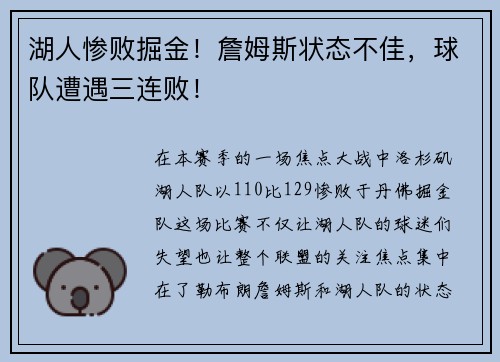 湖人惨败掘金！詹姆斯状态不佳，球队遭遇三连败！

在本赛季的一场焦点大战中洛杉矶湖人队以110比129惨败于丹佛掘金队这场比赛不仅让湖人队的球迷们失望也让整个联盟的关注焦点集中在了勒布朗詹姆斯和湖人队的状态